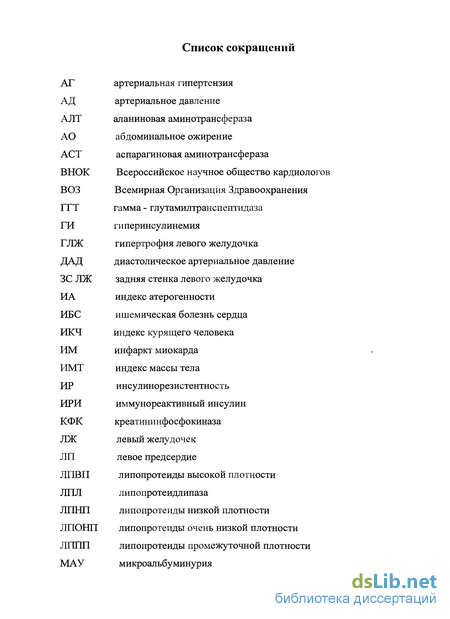 Список сокращений

АГ артериальная гипертензия
АД артериальное давление
АЛТ аланиновая аминотрансфераза
АО абдоминальное ожирение
АСТ аспарагиновая аминотрансфераза
ВНОК Всероссийское научное общество кардиологов
ВОЗ Всемирная Организация Здравоохранения
ГГТ гамма - глутамилтранспептидаза
ГИ гиперинсулинемия
ГЛЖ гипертрофия левого желудочка
ДАД диастолическое артериальное давление
ЗС ЛЖ задняя стенка левого желудочка
ИА индекс атерогенности
ИБС ишемическая болезнь сердца
ИКЧ индекс курящего человека
ИМ инфаркт миокарда
ИМТ индекс массы тела
ИР инсулинорезистентность
ИРИ иммунореактивный инсулин
КФК креатининфосфокиназа
ЛЖ левый желудочек
ЛП левое предсердие
ЛПВП липопротеиды высокой плотности
ЛПЛ липопротеидлипаза
ЛПНП липопротеиды низкой плотности
ЛПОНП липопротеиды очень низкой плотности
ЛППП липопротеиды промежуточной плотности
МАУ микроальбуминурия

dsLib.net
библиотека диссертаций